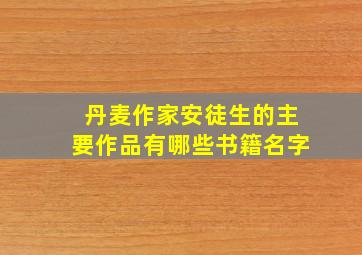 丹麦作家安徒生的主要作品有哪些书籍名字